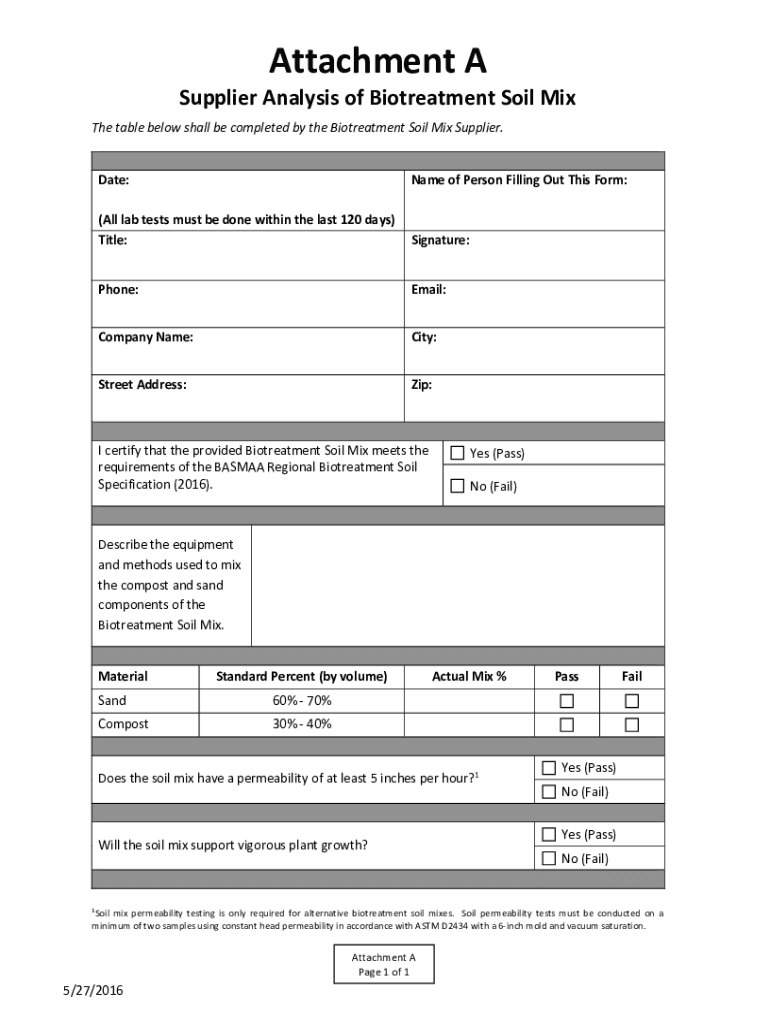 Attachment A

Supplier Analysis of Biotreatment Soil Mix

The table below shall be completed by the Biotreatment Soil Mix Supplier.

| Date: (All lab tests must be done within the last 120 days) | Name of Person Filling Out This Form: |
|---|---|
| Title: | Signature: |
| Phone: | Email: |
| Company Name: | City: |
| Street Address: | Zip: |

| I certify that the provided Biotreatment Soil Mix meets the requirements of the BASMAA Regional Biotreatment Soil Specification (2016). | ☐ Yes (Pass) ☐ No (Fail) |
|---|---|

| Describe the equipment and methods used to mix the compost and sand components of the Biotreatment Soil Mix. | |
|---|---|

| Material | Standard Percent (by volume) | Actual Mix % | Pass | Fail |
|---|---|---|---|---|
| Sand | 60% - 70% | | ☐ | ☐ |
| Compost | 30% - 40% | | ☐ | ☐ |

| Does the soil mix have a permeability of at least 5 inches per hour?$^1$ | ☐ Yes (Pass) ☐ No (Fail) |
|---|---|

| Will the soil mix support vigorous plant growth? | ☐ Yes (Pass) ☐ No (Fail) |
|---|---|

$^1$Soil mix permeability testing is only required for alternative biotreatment soil mixes. Soil permeability tests must be conducted on a minimum of two samples using constant head permeability in accordance with ASTM D2434 with a 6-inch mold and vacuum saturation.

Attachment A
Page 1 of 1

5/27/2016